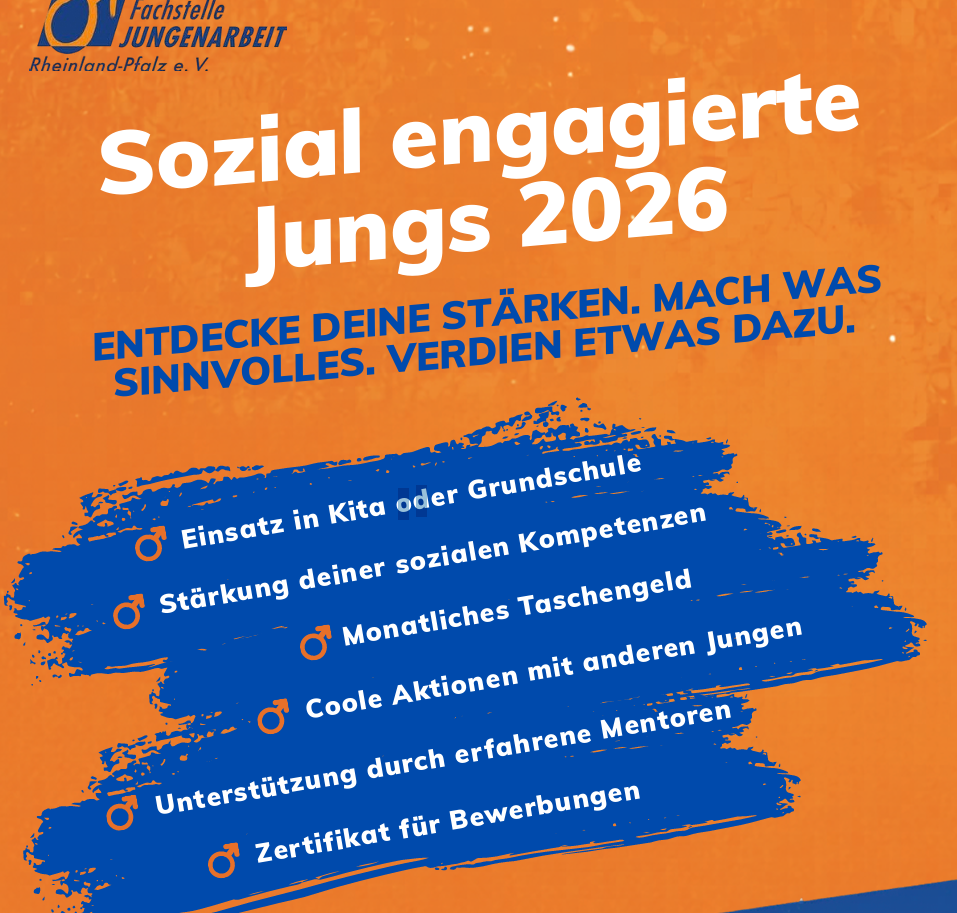 Fachstelle
JUNGENARBEIT
Rheinland-Pfalz e. V.

Sozial engagierte Jungs 2026

ENTDECKE DEINE STÄRKEN. MACH WAS SINNVOLLES. VERDIEN ETWAS DAZU.

♂ Einsatz in Kita oder Grundschule
♂ Stärkung deiner sozialen Kompetenzen
♂ Monatliches Taschengeld
♂ Coole Aktionen mit anderen Jungen
♂ Unterstützung durch erfahrene Mentoren
♂ Zertifikat für Bewerbungen